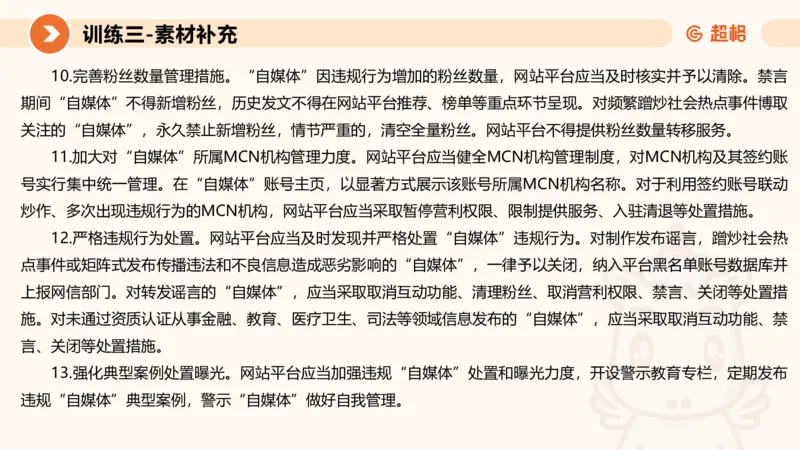 训练三-素材补充

超格

10.完善粉丝数量管理措施。“自媒体”因违规行为增加的粉丝数量，网站平台应当及时核实并予以清除。禁言期间“自媒体”不得新增粉丝，历史发文不得在网站平台推荐、榜单等重点环节呈现。对频繁蹭炒社会热点事件博取关注的“自媒体”，永久禁止新增粉丝，情节严重的，清空全量粉丝。网站平台不得提供粉丝数量转移服务。

11.加大对“自媒体”所属MCN机构管理力度。网站平台应当健全MCN机构管理制度，对MCN机构及其签约账号实行集中统一管理。在“自媒体”账号主页，以显著方式展示该账号所属MCN机构名称。对于利用签约账号联动炒作、多次出现违规行为的MCN机构，网站平台应当采取暂停营利权限、限制提供服务、入驻清退等处置措施。

12.严格违规行为处置。网站平台应当及时发现并严格处置“自媒体”违规行为。对制作发布谣言，蹭炒社会热点事件或矩阵式发布传播违法和不良信息造成恶劣影响的“自媒体”，一律予以关闭，纳入平台黑名单账号数据库并上报网信部门。对转发谣言的“自媒体”，应当采取取消互动功能、清理粉丝、取消营利权限、禁言、关闭等处置措施。对未通过资质认证从事金融、教育、医疗卫生、司法等领域信息发布的“自媒体”，应当采取取消互动功能、禁言、关闭等处置措施。

13.强化典型案例处置曝光。网站平台应当加强违规“自媒体”处置和曝光力度，开设警示教育专栏，定期发布违规“自媒体”典型案例，警示“自媒体”做好自我管理。